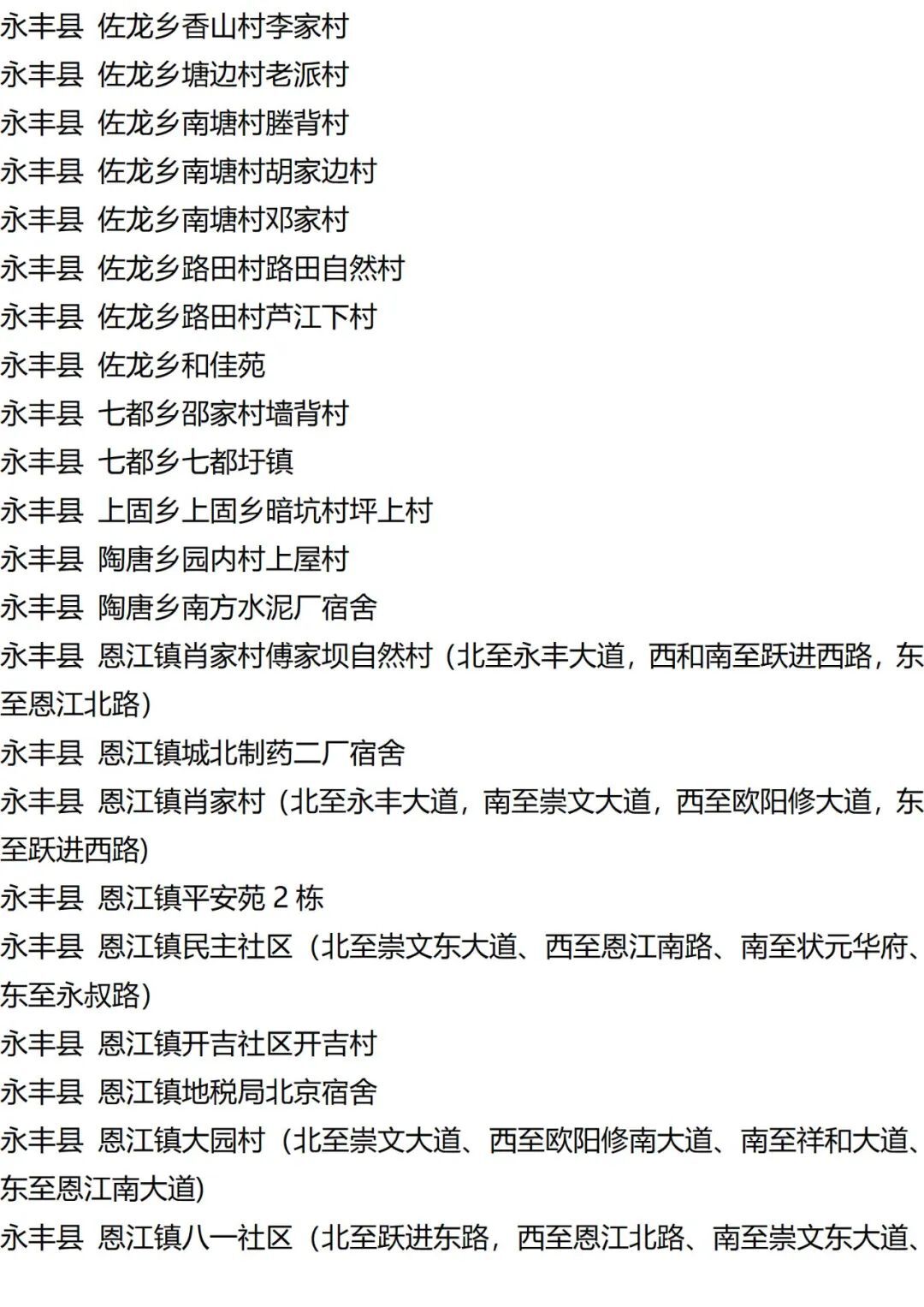 永丰县 佐龙乡香山村李家村
永丰县 佐龙乡塘边村老派村
永丰县 佐龙乡南塘村塍背村
永丰县 佐龙乡南塘村胡家边村
永丰县 佐龙乡南塘村邓家村
永丰县 佐龙乡路田村路田自然村
永丰县 佐龙乡路田村芦江下村
永丰县 佐龙乡和佳苑
永丰县 七都乡邵家村墙背村
永丰县 七都乡七都圩镇
永丰县 上固乡上固乡暗坑村坪上村
永丰县 陶唐乡园内村上屋村
永丰县 陶唐乡南方水泥厂宿舍
永丰县 恩江镇肖家村傅家坝自然村（北至永丰大道，西和南至跃进西路，东至恩江北路）
永丰县 恩江镇城北制药二厂宿舍
永丰县 恩江镇肖家村（北至永丰大道，南至崇文大道，西至欧阳修大道，东至跃进西路）
永丰县 恩江镇平安苑 2 栋
永丰县 恩江镇民主社区（北至崇文东大道、西至恩江南路、南至状元华府、东至永叔路）
永丰县 恩江镇开吉社区开吉村
永丰县 恩江镇地税局北京宿舍
永丰县 恩江镇大园村（北至崇文大道、西至欧阳修南大道、南至祥和大道、东至恩江南大道）
永丰县 恩江镇八一社区（北至跃进东路，西至恩江北路、南至崇文东大道、